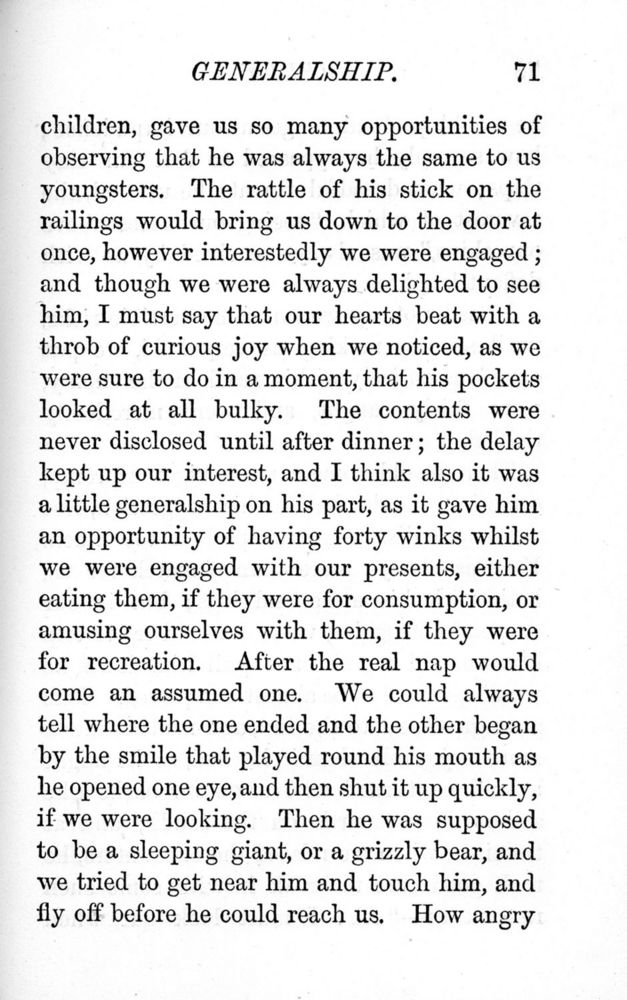 GENERALSHIP. 71

children, gave us so many opportunities of observing that he was always the same to us youngsters. The rattle of his stick on the railings would bring us down to the door at once, however interestedly we were engaged; and though we were always delighted to see him, I must say that our hearts beat with a throb of curious joy when we noticed, as we were sure to do in a moment, that his pockets looked at all bulky. The contents were never disclosed until after dinner; the delay kept up our interest, and I think also it was a little generalship on his part, as it gave him an opportunity of having forty winks whilst we were engaged with our presents, either eating them, if they were for consumption, or amusing ourselves with them, if they were for recreation. After the real nap would come an assumed one. We could always tell where the one ended and the other began by the smile that played round his mouth as he opened one eye, and then shut it up quickly, if we were looking. Then he was supposed to be a sleeping giant, or a grizzly bear, and we tried to get near him and touch him, and fly off before he could reach us. How angry